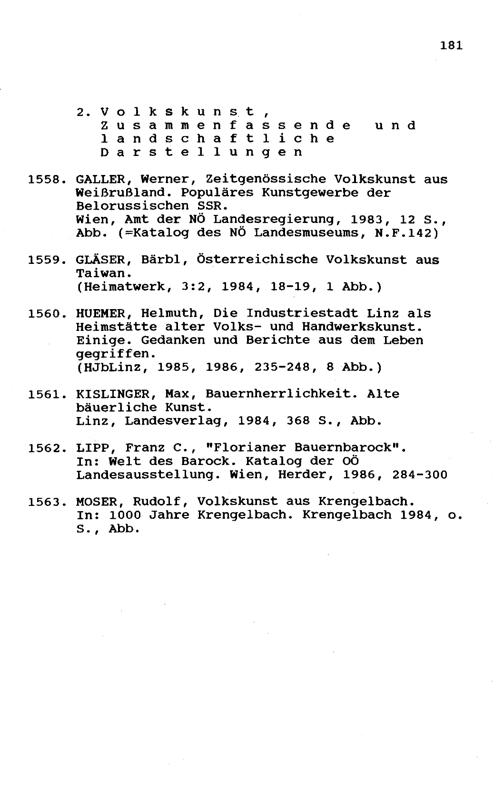 181

2. Volkskunst, Zusammenfassende und landschaftliche Darstellungen

1558. GALLER, Werner, Zeitgenössische Volkskunst aus Weißrußland. Populäres Kunstgewerbe der Belorussischen SSR.
Wien, Amt der NÖ Landesregierung, 1983, 12 S., Abb. (=Katalog des NÖ Landesmuseums, N.F.142)

1559. GLÄSER, Bärbl, Österreichische Volkskunst aus Taiwan.
(Heimatwerk, 3:2, 1984, 18-19, 1 Abb.)

1560. HUEMER, Helmuth, Die Industriestadt Linz als Heimstätte alter Volks- und Handwerkskunst. Einige. Gedanken und Berichte aus dem Leben gegriffen.
(HJbLinz, 1985, 1986, 235-248, 8 Abb.)

1561. KISLINGER, Max, Bauernherrlichkeit. Alte bäuerliche Kunst.
Linz, Landesverlag, 1984, 368 S., Abb.

1562. LIPP, Franz C., "Florianer Bauernbarock".
In: Welt des Barock. Katalog der OÖ Landesausstellung. Wien, Herder, 1986, 284-300

1563. MOSER, Rudolf, Volkskunst aus Krengelbach.
In: 1000 Jahre Krengelbach. Krengelbach 1984, o. S., Abb.